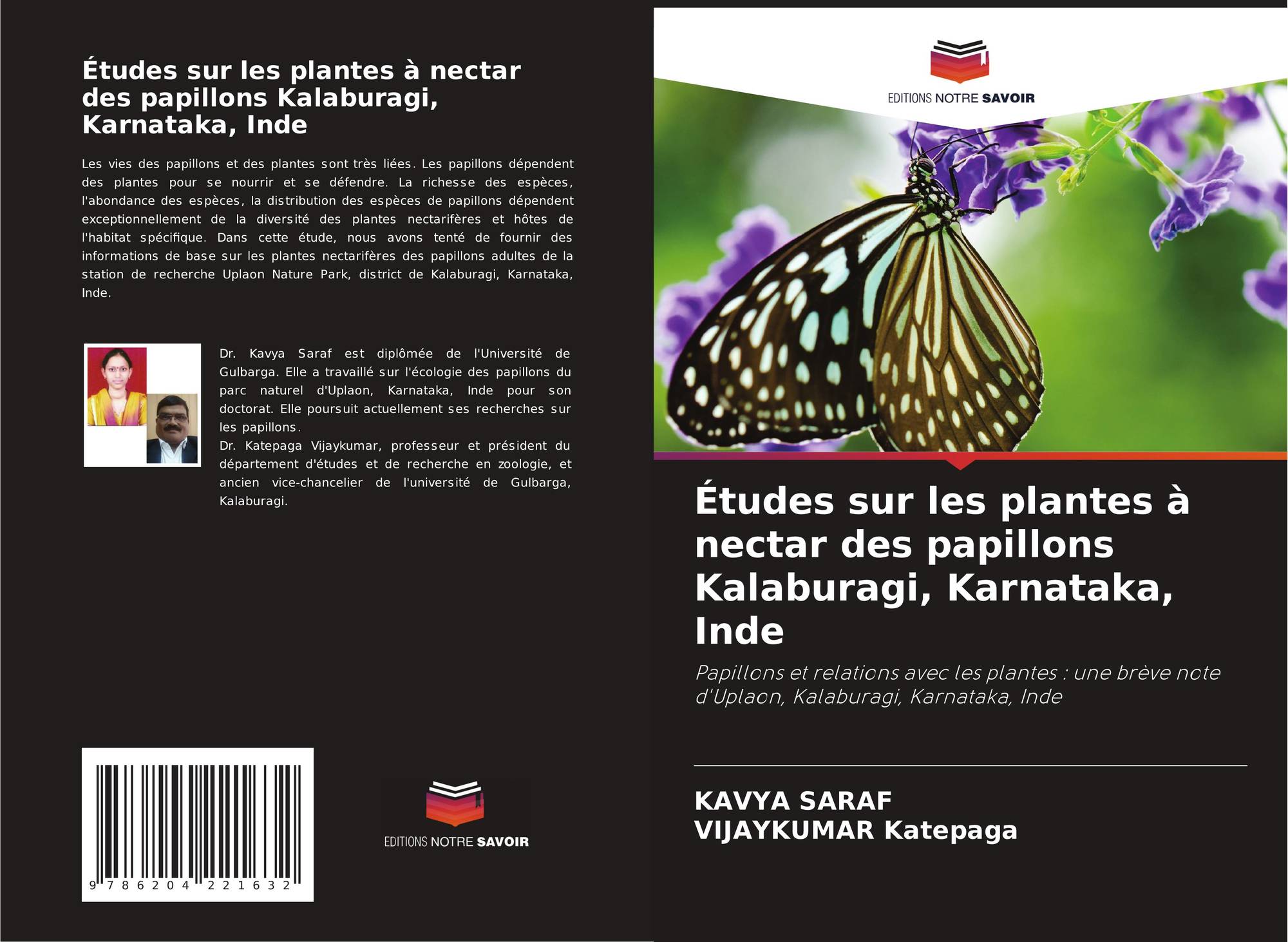 Études sur les plantes à nectar des papillons Kalaburagi, Karnataka, Inde

Les vies des papillons et des plantes sont très liées. Les papillons dépendent des plantes pour se nourrir et se défendre. La richesse des espèces, l'abondance des espèces, la distribution des espèces de papillons dépendent exceptionnellement de la diversité des plantes nectarifères et hôtes de l'habitat spécifique. Dans cette étude, nous avons tenté de fournir des informations de base sur les plantes nectarifères des papillons adultes de la station de recherche Uplaon Nature Park, district de Kalaburagi, Karnataka, Inde.

Dr. Kavya Saraf est diplômée de l'Université de Gulbarga. Elle a travaillé sur l'écologie des papillons du parc naturel d'Uplaon, Karnataka, Inde pour son doctorat. Elle poursuit actuellement ses recherches sur les papillons.
Dr. Katepaga Vijaykumar, professeur et président du département d'études et de recherche en zoologie, et ancien vice-chancelier de l'université de Gulbarga, Kalaburagi.

9 786204 221632

EDITIONS NOTRE SAVOIR

EDITIONS NOTRE SAVOIR

Études sur les plantes à nectar des papillons Kalaburagi, Karnataka, Inde

Papillons et relations avec les plantes : une brève note d'Uplaon, Kalaburagi, Karnataka, Inde

KAVYA SARAF
VIJAYKUMAR Katepaga